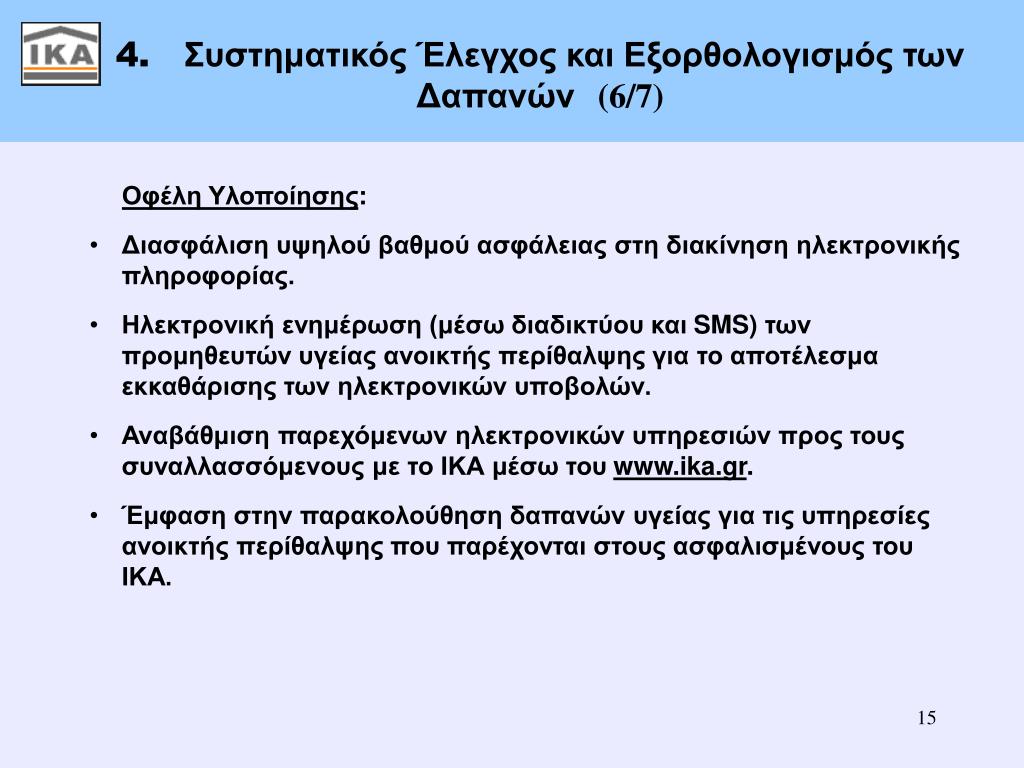 IKA

4. Συστηματικός Έλεγχος και Εξορθολογισμός των Δαπανών (6/7)

Οφέλη Υλοποίησης:

• Διασφάλιση υψηλού βαθμού ασφάλειας στη διακίνηση ηλεκτρονικής πληροφορίας.

• Ηλεκτρονική ενημέρωση (μέσω διαδικτύου και SMS) των προμηθευτών υγείας ανοικτής περίθαλψης για το αποτέλεσμα εκκαθάρισης των ηλεκτρονικών υποβολών.

• Αναβάθμιση παρεχόμενων ηλεκτρονικών υπηρεσιών προς τους συναλλασσόμενους με το ΙΚΑ μέσω του www.ika.gr.

• Έμφαση στην παρακολούθηση δαπανών υγείας για τις υπηρεσίες ανοικτής περίθαλψης που παρέχονται στους ασφαλισμένους του ΙΚΑ.

15